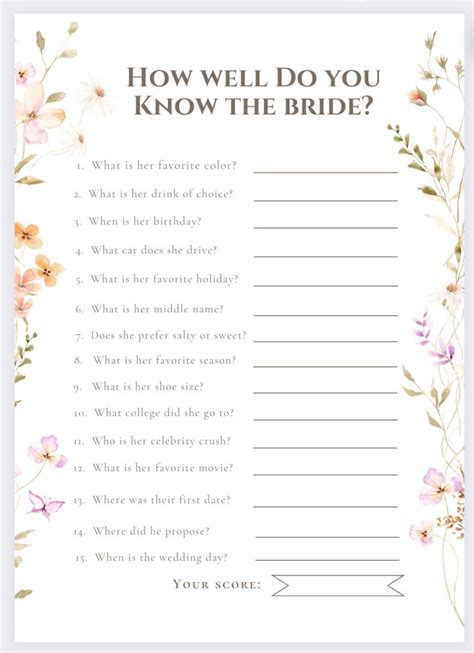 HOW WELL DO YOU KNOW THE BRIDE?

1. What is her favorite color? ____
2. What is her drink of choice? ____
3. When is her birthday? ____
4. What car does she drive? ____
5. What is her favorite holiday? ____
6. What is her middle name? ____
7. Does she prefer salty or sweet? ____
8. What is her favorite season? ____
9. What is her shoe size? ____
10. What college did she go to? ____
11. Who is her celebrity crush? ____
12. What is her favorite movie? ____
13. Where was their first date? ____
14. Where did he propose? ____
15. When is the wedding day? ____

YOUR SCORE: